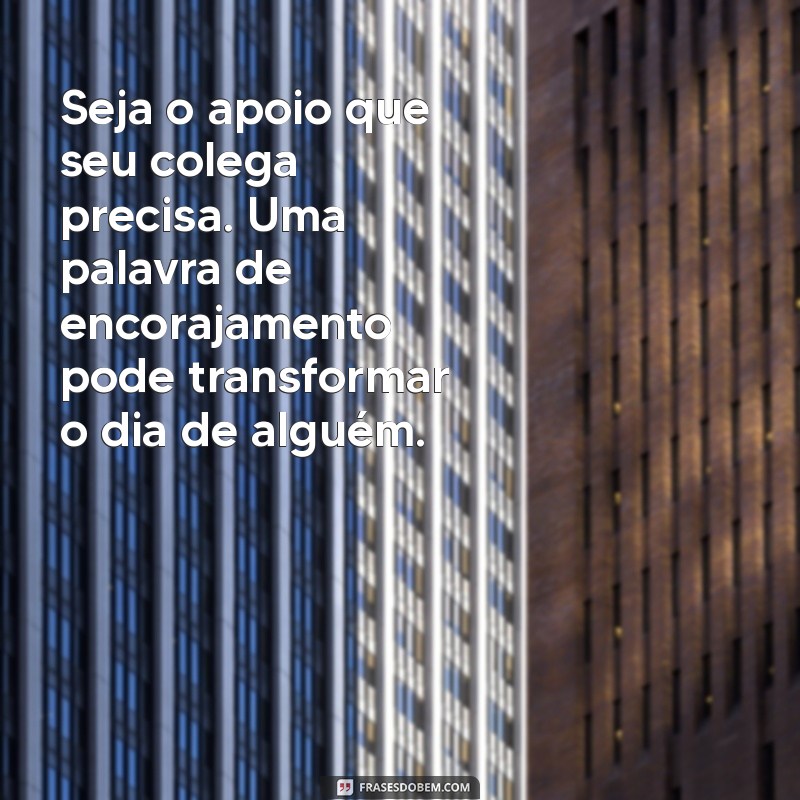 Seja o apoio que seu colega precisa. Uma palavra de encorajamento pode transformar o dia de alguém.

FRASESDOBEM.COM